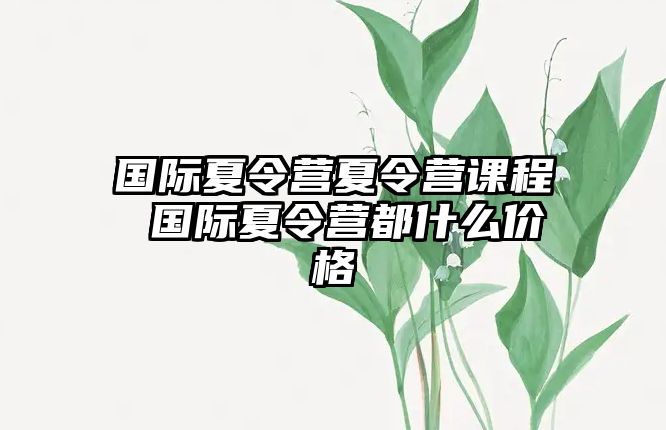 国际夏令营夏令营课程 国际夏令营都什么价格